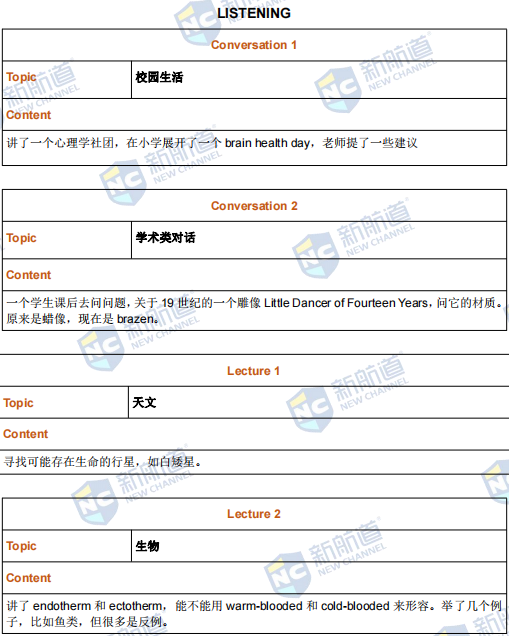 LISTENING

| Conversation 1 | |
|---|---|
| Topic | 校园生活 |
| Content | |
| 讲了一个心理学社团，在小学展开了一个 brain health day，老师提了一些建议 | |

| Conversation 2 | |
|---|---|
| Topic | 学术类对话 |
| Content | |
| 一个学生课后去问问题，关于 19 世纪的一个雕像 Little Dancer of Fourteen Years，问它的材质。原来是蜡像，现在是 brazen。 | |

| Lecture 1 | |
|---|---|
| Topic | 天文 |
| Content | |
| 寻找可能存在生命的行星，如白矮星。 | |

| Lecture 2 | |
|---|---|
| Topic | 生物 |
| Content | |
| 讲了 endotherm 和 ectotherm，能不能用 warm-blooded 和 cold-blooded 来形容。举了几个例子，比如鱼类，但很多是反例。 | |

新航道 NEW CHANNEL